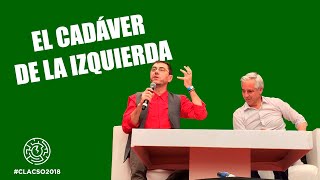 EL CADÁVER DE LA IZQUIERDA

#CLACSO2018